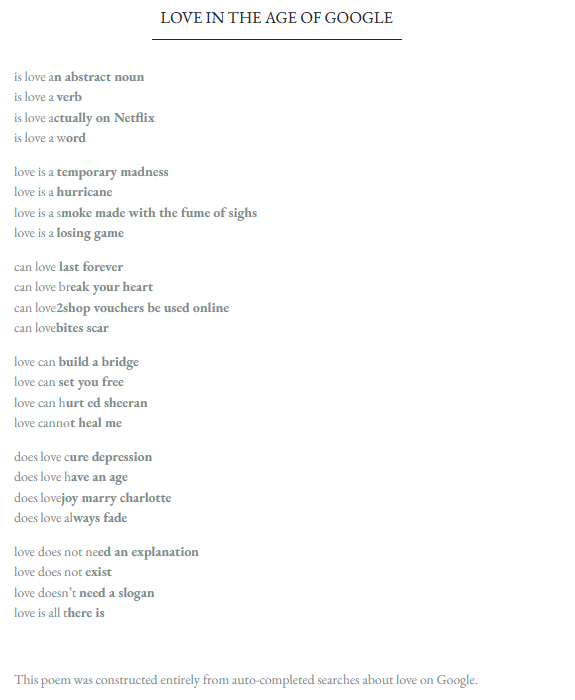 LOVE IN THE AGE OF GOOGLE

is love an abstract noun
is love a verb
is love actually on Netflix
is love a word

love is a temporary madness
love is a hurricane
love is a smoke made with the fume of sighs
love is a losing game

can love last forever
can love break your heart
can love2shop vouchers be used online
can lovebites scar

love can build a bridge
love can set you free
love can hurt ed sheeran
love cannot heal me

does love cure depression
does love have an age
does lovejoy marry charlotte
does love always fade

love does not need an explanation
love does not exist
love doesn't need a slogan
love is all there is

This poem was constructed entirely from auto-completed searches about love on Google.